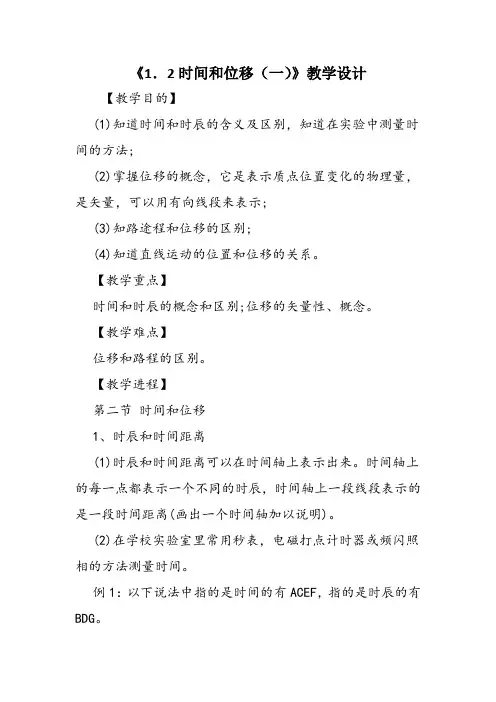 《1．2时间和位移（一）》教学设计

【教学目的】

(1)知道时间和时辰的含义及区别，知道在实验中测量时间的方法;

(2)掌握位移的概念，它是表示质点位置变化的物理量，是矢量，可以用有向线段来表示;

(3)知路途程和位移的区别;

(4)知道直线运动的位置和位移的关系。

【教学重点】

时间和时辰的概念和区别;位移的矢量性、概念。

【教学难点】

位移和路程的区别。

【教学进程】

第二节 时间和位移

1、时辰和时间距离

(1)时辰和时间距离可以在时间轴上表示出来。时间轴上的每一点都表示一个不同的时辰，时间轴上一段线段表示的是一段时间距离(画出一个时间轴加以说明)。

(2)在学校实验室里常用秒表，电磁打点计时器或频闪照相的方法测量时间。

例1：以下说法中指的是时间的有ACEF，指的是时辰的有BDG。